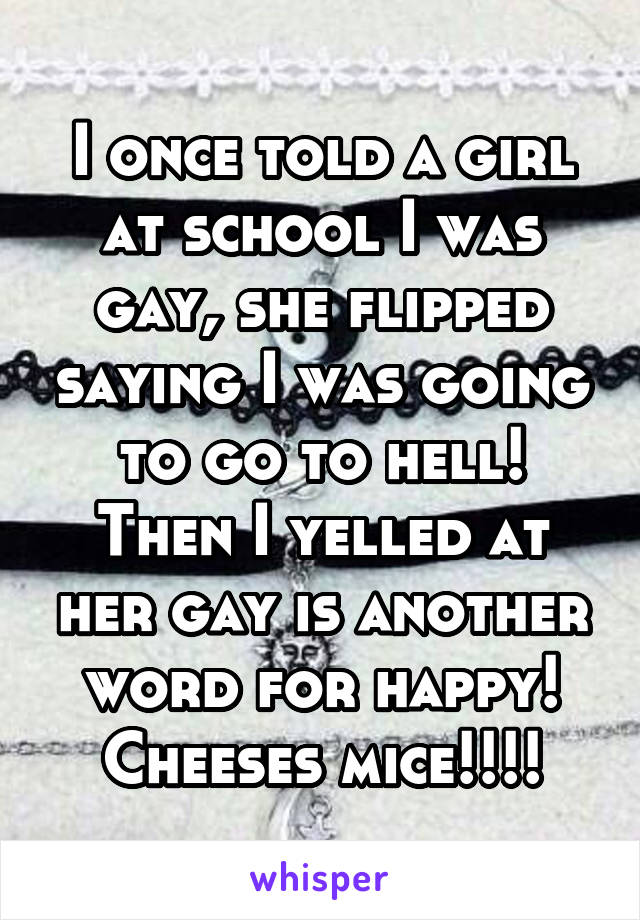 I once told a girl at school I was gay, she flipped saying I was going to go to hell! Then I yelled at her gay is another word for happy! Cheeses mice!!!!

whisper